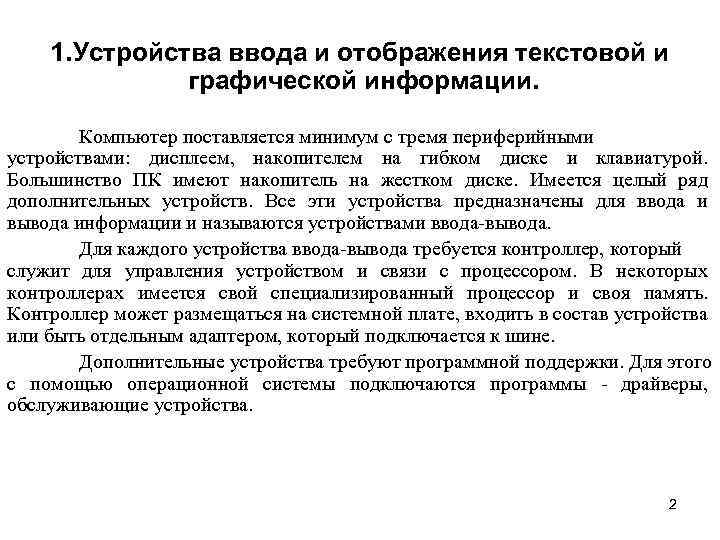 1.Устройства ввода и отображения текстовой и графической информации.

Компьютер поставляется минимум с тремя периферийными устройствами: дисплеем, накопителем на гибком диске и клавиатурой. Большинство ПК имеют накопитель на жестком диске. Имеется целый ряд дополнительных устройств. Все эти устройства предназначены для ввода и вывода информации и называются устройствами ввода-вывода.

Для каждого устройства ввода-вывода требуется контроллер, который служит для управления устройством и связи с процессором. В некоторых контроллерах имеется свой специализированный процессор и своя память. Контроллер может размещаться на системной плате, входить в состав устройства или быть отдельным адаптером, который подключается к шине.

Дополнительные устройства требуют программной поддержки. Для этого с помощью операционной системы подключаются программы - драйверы, обслуживающие устройства.

2